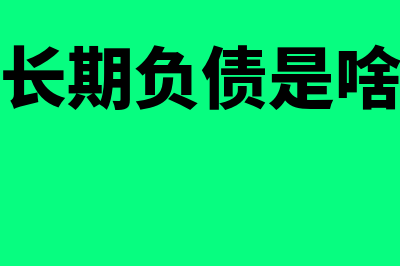 长期负债是啥